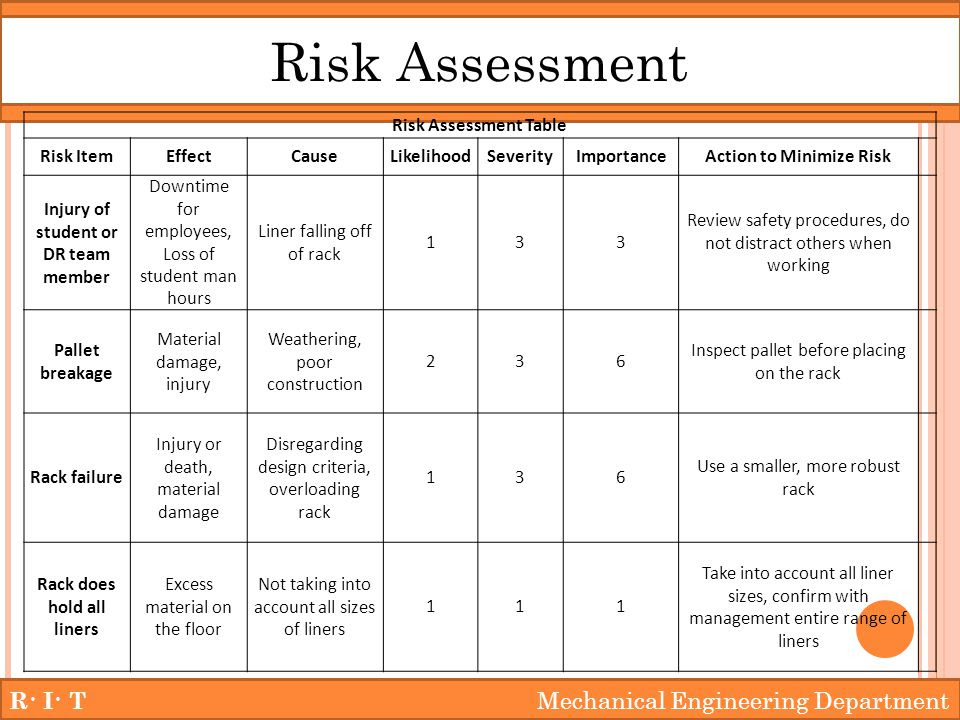 Risk Assessment

Risk Assessment Table

| Risk Item | Effect | Cause | Likelihood | Severity | Importance | Action to Minimize Risk |
|---|---|---|---|---|---|---|
| Injury of student or DR team member | Downtime for employees, Loss of student man hours | Liner falling off of rack | 1 | 3 | 3 | Review safety procedures, do not distract others when working |
| Pallet breakage | Material damage, injury | Weathering, poor construction | 2 | 3 | 6 | Inspect pallet before placing on the rack |
| Rack failure | Injury or death, material damage | Disregarding design criteria, overloading rack | 1 | 3 | 6 | Use a smaller, more robust rack |
| Rack does hold all liners | Excess material on the floor | Not taking into account all sizes of liners | 1 | 1 | 1 | Take into account all liner sizes, confirm with management entire range of liners |

R· I· T

Mechanical Engineering Department